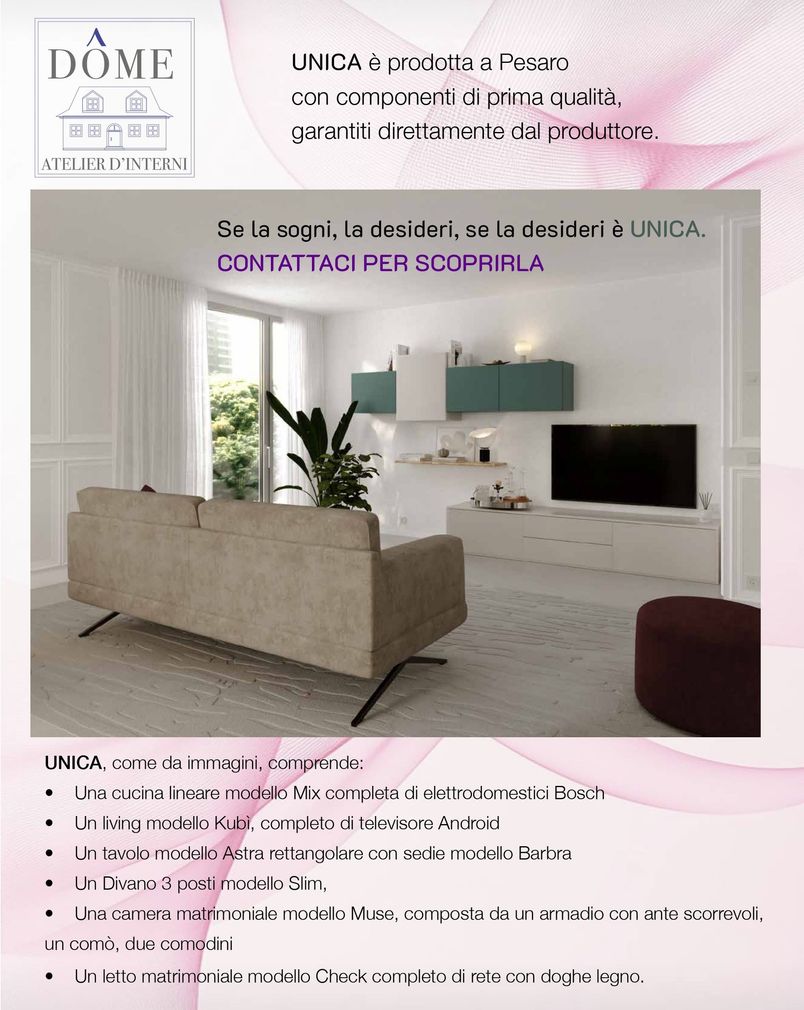 DÔME
ATELIER D'INTERNI

UNICA è prodotta a Pesaro con componenti di prima qualità, garantiti direttamente dal produttore.

Se la sogni, la desideri, se la desideri è UNICA.
CONTATTACI PER SCOPRIRLA

UNICA, come da immagini, comprende:
• Una cucina lineare modello Mix completa di elettrodomestici Bosch
• Un living modello Kubi, completo di televisore Android
• Un tavolo modello Astra rettangolare con sedie modello Barbra
• Un Divano 3 posti modello Slim,
• Una camera matrimoniale modello Muse, composta da un armadio con ante scorrevoli, un comò, due comodini
• Un letto matrimoniale modello Check completo di rete con doghe legno.